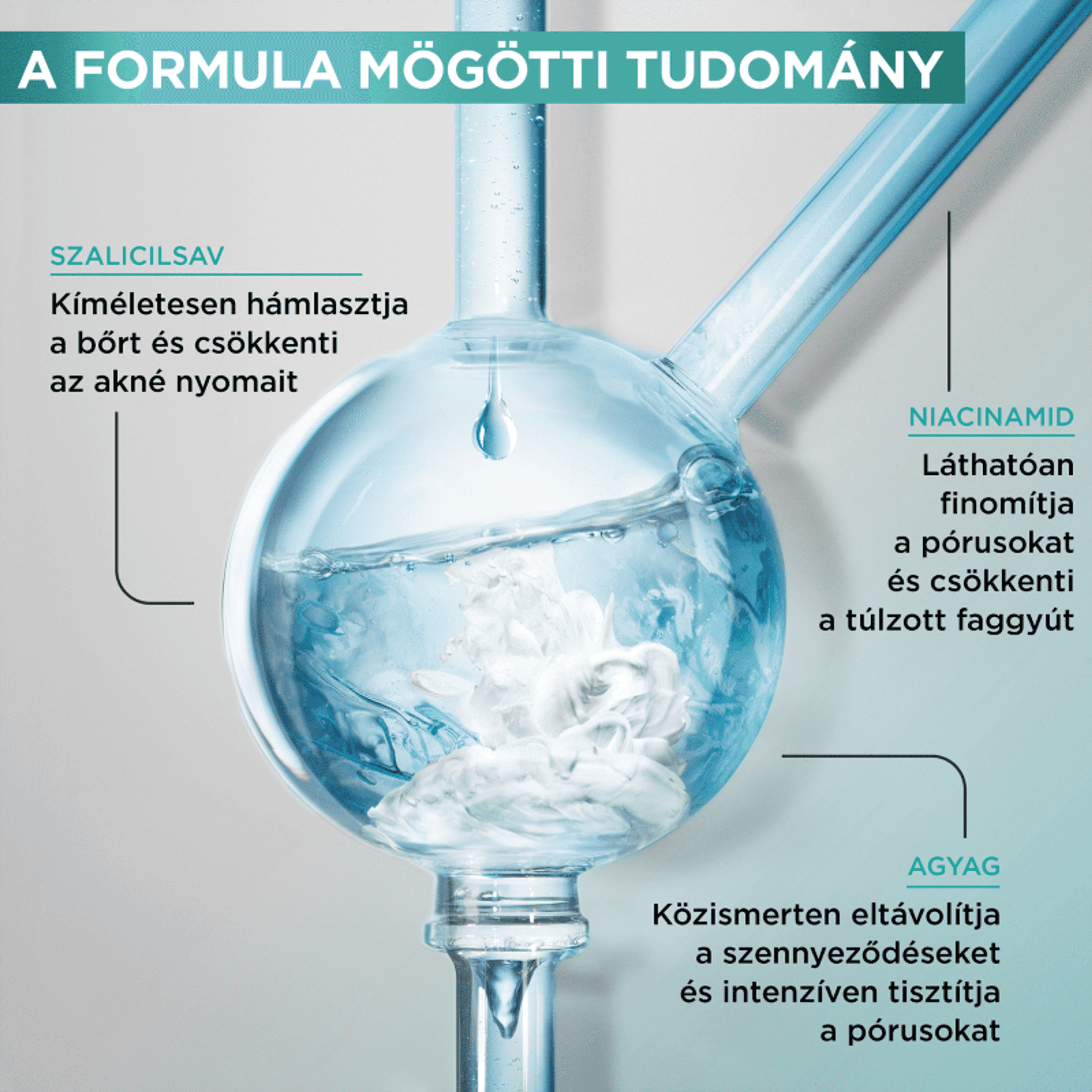 A FORMULA MÖGÖTTI TUDOMÁNY

SZALICILSAV

Kíméletesen hámlasztja a bőrt és csökkenti az akné nyomait

NIACINAMID

Láthatóan finomítja a pórusokat és csökkenti a túlzott faggyút

AGYAG

Közismerten eltávolítja a szennyeződéseket és intenzíven tisztítja a pórusokat